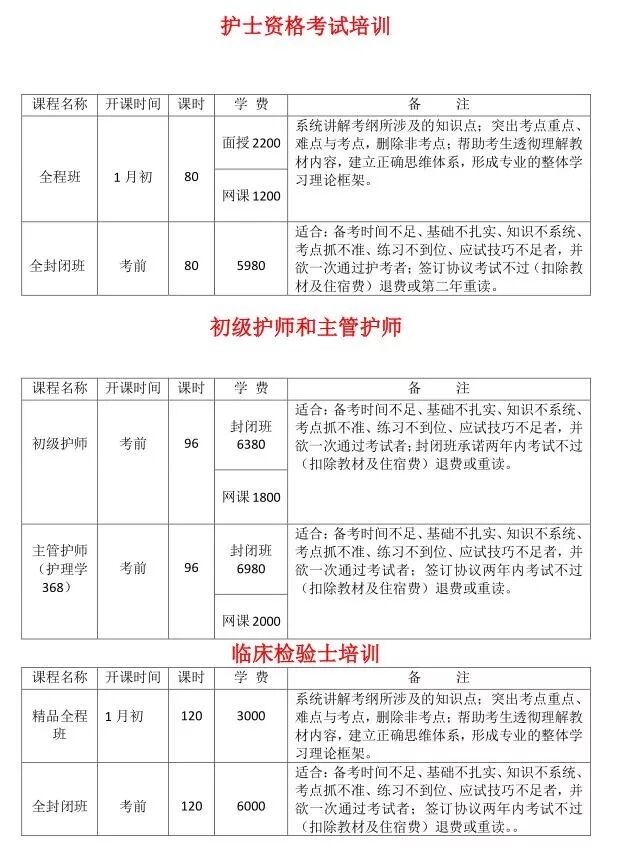 护士资格考试培训

| 课程名称 | 开课时间 | 课时 | 学 费 | 备 注 |
|---|---|---|---|---|
| 全程班 | 1月初 | 80 | 面授 2200 | 系统讲解考纲所涉及的知识点；突出考点重点、难点与考点，删除非考点；帮助考生透彻理解教材内容，建立正确思维体系，形成专业的整体学习理论框架。 |
| | | | 网课 1200 | |
| 全封闭班 | 考前 | 80 | 5980 | 适合：备考时间不足、基础不扎实、知识不系统、考点抓不准、练习不到位、应试技巧不足者，并欲一次通过护考者；签订协议考试不过（扣除教材及住宿费）退费或第二年重读。 |

初级护师和主管护师

| 课程名称 | 开课时间 | 课时 | 学 费 | 备 注 |
|---|---|---|---|---|
| 初级护师 | 考前 | 96 | 封闭班 6380 | 适合：备考时间不足、基础不扎实、知识不系统、考点抓不准、练习不到位、应试技巧不足者，并欲一次通过考试者；封闭班承诺两年内考试不过（扣除教材及住宿费）退费或重读。 |
| | | | 网课 1800 | |
| 主管护师（护理学 368） | 考前 | 96 | 封闭班 6980 | 适合：备考时间不足、基础不扎实、知识不系统、考点抓不准、练习不到位、应试技巧不足者，并欲一次通过考试者；签订协议两年内考试不过（扣除教材及住宿费）退费或重读。 |
| | | | 网课 2000 | |

临床检验士培训

| 课程名称 | 开课时间 | 课时 | 学 费 | 备 注 |
|---|---|---|---|---|
| 精品全程班 | 1月初 | 120 | 3000 | 系统讲解考纲所涉及的知识点；突出考点重点、难点与考点，删除非考点；帮助考生透彻理解教材内容，建立正确思维体系，形成专业的整体学习理论框架。 |
| 全封闭班 | 考前 | 120 | 6000 | 适合：备考时间不足、基础不扎实、知识不系统、考点抓不准、练习不到位、应试技巧不足者，并欲一次通过考试者；签订协议两年内考试不过（扣除教材及住宿费）退费或重读。。 |